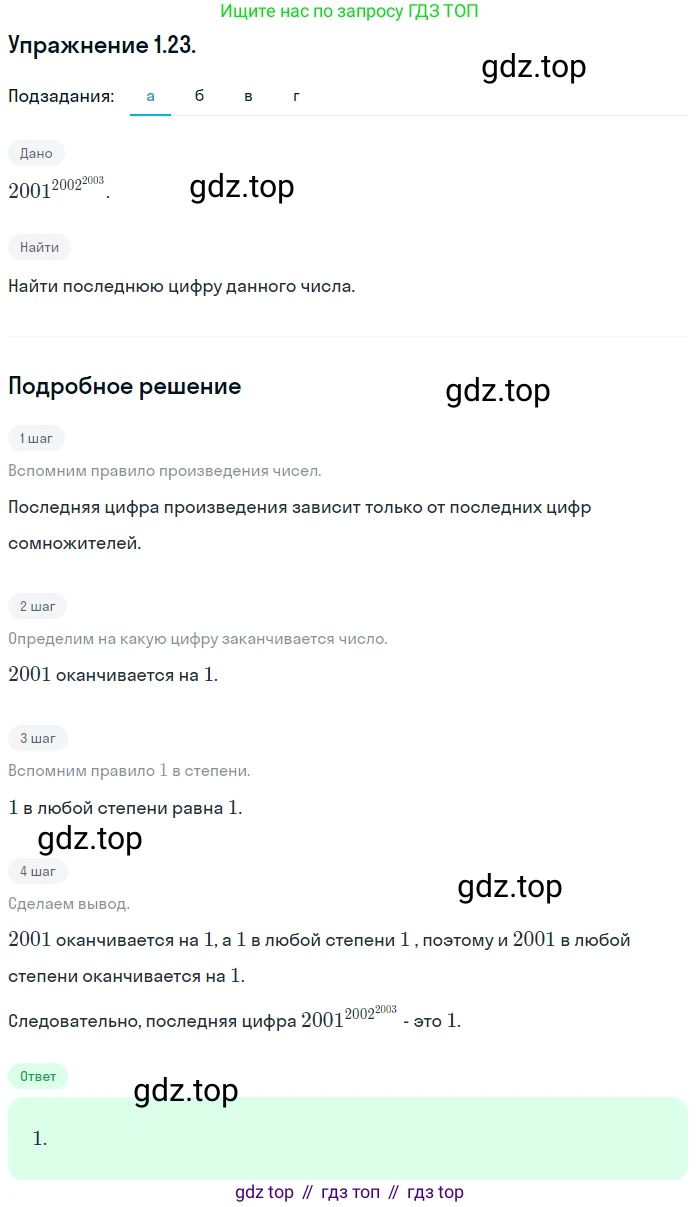 Ищите нас по запросу ГДЗ ТОП

Упражнение 1.23.

gdz.top

Подзадания: а б в г

Дано

$2001^{2002^{2003}}$.

gdz.top

Найти

Найти последнюю цифру данного числа.

Подробное решение

gdz.top

1 шаг

Вспомним правило произведения чисел.

Последняя цифра произведения зависит только от последних цифр сомножителей.

2 шаг

Определим на какую цифру заканчивается число.

$2001$ оканчивается на $1$.

3 шаг

Вспомним правило $1$ в степени.

$1$ в любой степени равна $1$.

gdz.top

4 шаг

gdz.top

Сделаем вывод.

$2001$ оканчивается на $1$, а $1$ в любой степени $1$ , поэтому и $2001$ в любой степени оканчивается на $1$.

Следовательно, последняя цифра $2001^{2002^{2003}}$ - это $1$.

Ответ

gdz.top

$1$.

gdz top // гдз топ // гдз top